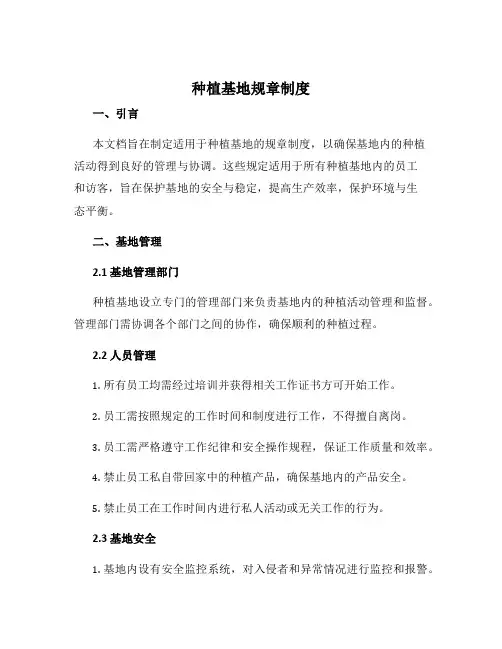 种植基地规章制度

一、引言

本文档旨在制定适用于种植基地的规章制度，以确保基地内的种植活动得到良好的管理与协调。这些规定适用于所有种植基地内的员工和访客，旨在保护基地的安全与稳定，提高生产效率，保护环境与生态平衡。

二、基地管理

2.1 基地管理部门

种植基地设立专门的管理部门来负责基地内的种植活动管理和监督。管理部门需协调各个部门之间的协作，确保顺利的种植过程。

2.2 人员管理

1. 所有员工均需经过培训并获得相关工作证书方可开始工作。

2. 员工需按照规定的工作时间和制度进行工作，不得擅自离岗。

3. 员工需严格遵守工作纪律和安全操作规程，保证工作质量和效率。

4. 禁止员工私自带回家中的种植产品，确保基地内的产品安全。

5. 禁止员工在工作时间内进行私人活动或无关工作的行为。

2.3 基地安全

1. 基地内设有安全监控系统，对入侵者和异常情况进行监控和报警。